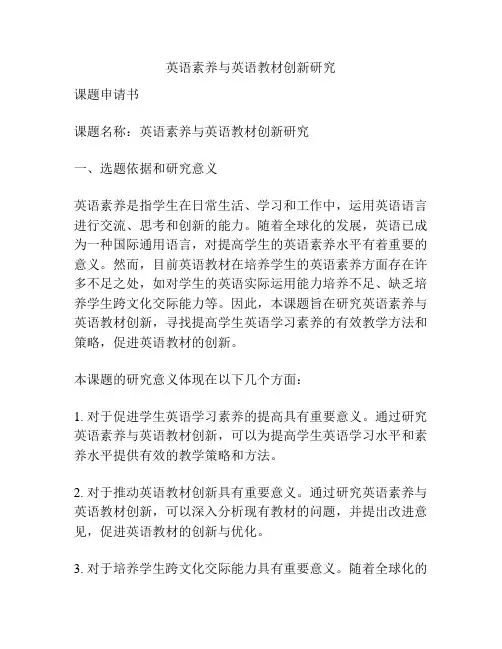 英语素养与英语教材创新研究

课题申请书

课题名称：英语素养与英语教材创新研究

一、选题依据和研究意义

英语素养是指学生在日常生活、学习和工作中，运用英语语言进行交流、思考和创新的能力。随着全球化的发展，英语已成为一种国际通用语言，对提高学生的英语素养水平有着重要的意义。然而，目前英语教材在培养学生的英语素养方面存在许多不足之处，如对学生的英语实际运用能力培养不足、缺乏培养学生跨文化交际能力等。因此，本课题旨在研究英语素养与英语教材创新，寻找提高学生英语学习素养的有效教学方法和策略，促进英语教材的创新。

本课题的研究意义体现在以下几个方面：

1. 对于促进学生英语学习素养的提高具有重要意义。通过研究英语素养与英语教材创新，可以为提高学生英语学习水平和素养水平提供有效的教学策略和方法。

2. 对于推动英语教材创新具有重要意义。通过研究英语素养与英语教材创新，可以深入分析现有教材的问题，并提出改进意见，促进英语教材的创新与优化。

3. 对于培养学生跨文化交际能力具有重要意义。随着全球化的